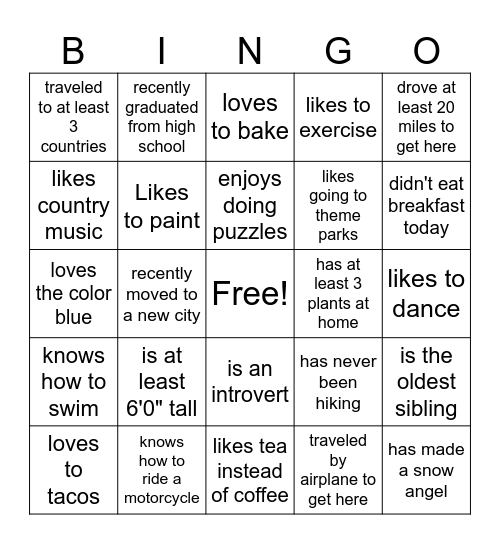 | B | I | N | G | O |
|---|---|---|---|---|
| traveled to at least 3 countries | recently graduated from high school | loves to bake | likes to exercise | drove at least 20 miles to get here |
| likes country music | Likes to paint | enjoys doing puzzles | likes going to theme parks | didn't eat breakfast today |
| loves the color blue | recently moved to a new city | Free! | has at least 3 plants at home | likes to dance |
| knows how to swim | is at least 6'0" tall | is an introvert | has never been hiking | is the oldest sibling |
| loves to tacos | knows how to ride a motorcycle | likes tea instead of coffee | traveled by airplane to get here | has made a snow angel |